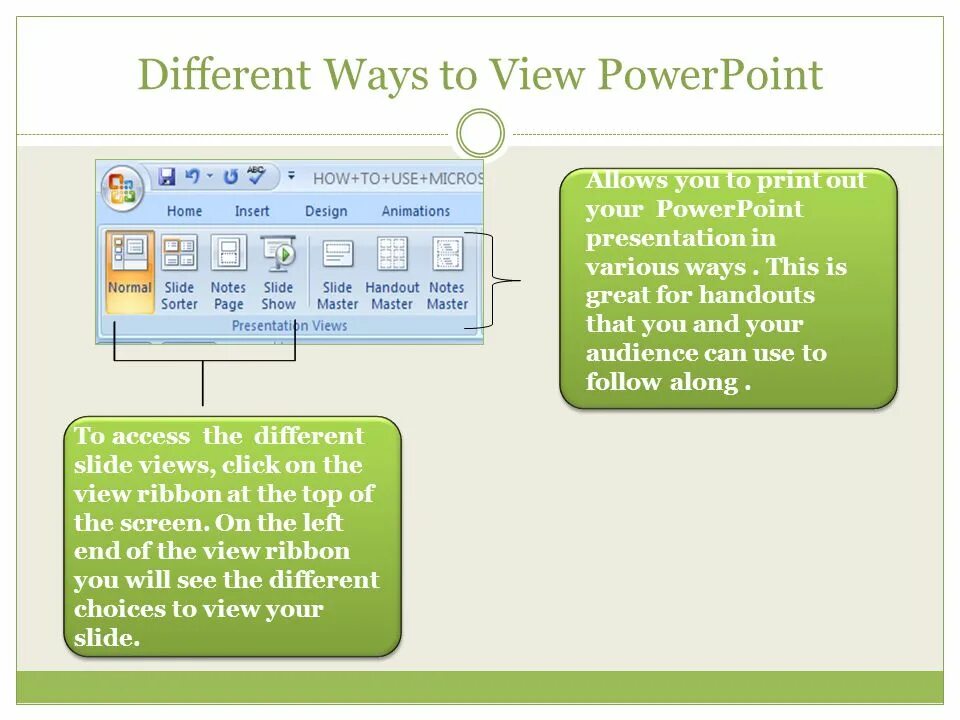 Different Ways to View PowerPoint

HOW+TO+USE+MICROS

Home Insert Design Animations

Normal Slide Sorter Notes Page Slide Show Slide Master Handout Master Notes Master

Presentation Views

Allows you to print out your PowerPoint presentation in various ways . This is great for handouts that you and your audience can use to follow along .

To access the different slide views, click on the view ribbon at the top of the screen. On the left end of the view ribbon you will see the different choices to view your slide.